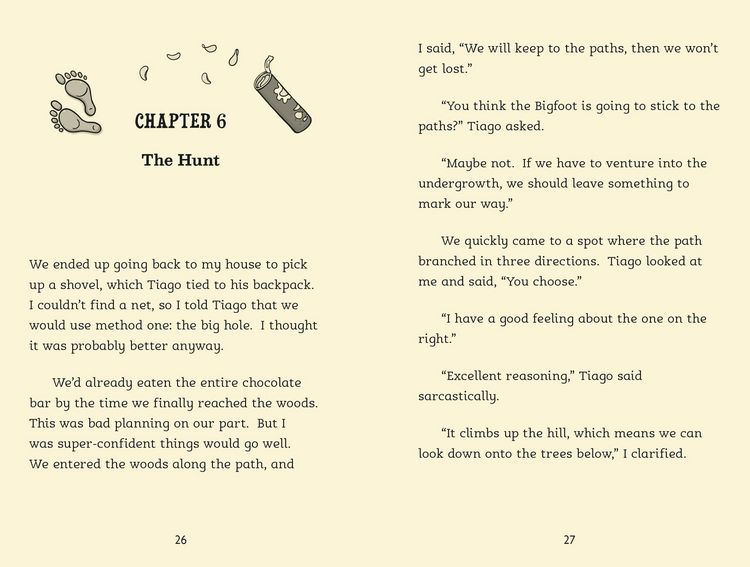 CHAPTER 6

The Hunt

We ended up going back to my house to pick up a shovel, which Tiago tied to his backpack. I couldn't find a net, so I told Tiago that we would use method one: the big hole. I thought it was probably better anyway.

We'd already eaten the entire chocolate bar by the time we finally reached the woods. This was bad planning on our part. But I was super-confident things would go well. We entered the woods along the path, and

26

I said, "We will keep to the paths, then we won't get lost."

"You think the Bigfoot is going to stick to the paths?" Tiago asked.

"Maybe not. If we have to venture into the undergrowth, we should leave something to mark our way."

We quickly came to a spot where the path branched in three directions. Tiago looked at me and said, "You choose."

"I have a good feeling about the one on the right."

"Excellent reasoning," Tiago said sarcastically.

"It climbs up the hill, which means we can look down onto the trees below," I clarified.

27